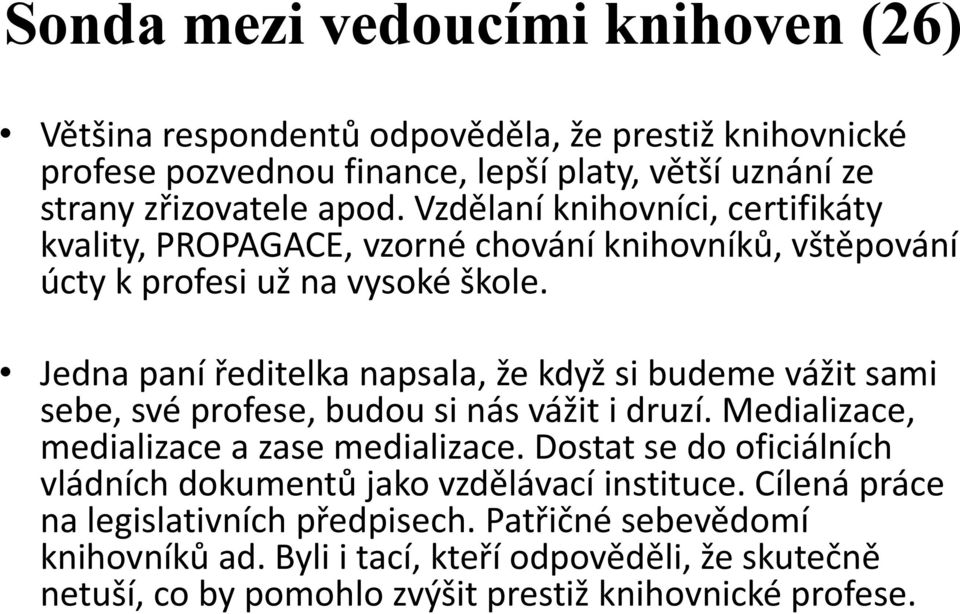 Sonda mezi vedoucími knihoven (26)

• Většina respondentů odpověděla, že prestiž knihovnické profese pozvednou finance, lepší platy, větší uznání ze strany zřizovatele apod. Vzdělaní knihovníci, certifikáty kvality, PROPAGACE, vzorné chování knihovníků, vštěpování úcty k profesi už na vysoké škole.

• Jedna paní ředitelka napsala, že když si budeme vážit sami sebe, své profese, budou si nás vážit i druzí. Medializace, medializace a zase medializace. Dostat se do oficiálních vládních dokumentů jako vzdělávací instituce. Cílená práce na legislativních předpisech. Patřičné sebevědomí knihovníků ad. Byli i tací, kteří odpověděli, že skutečně netuší, co by pomohlo zvýšit prestiž knihovnické profese.